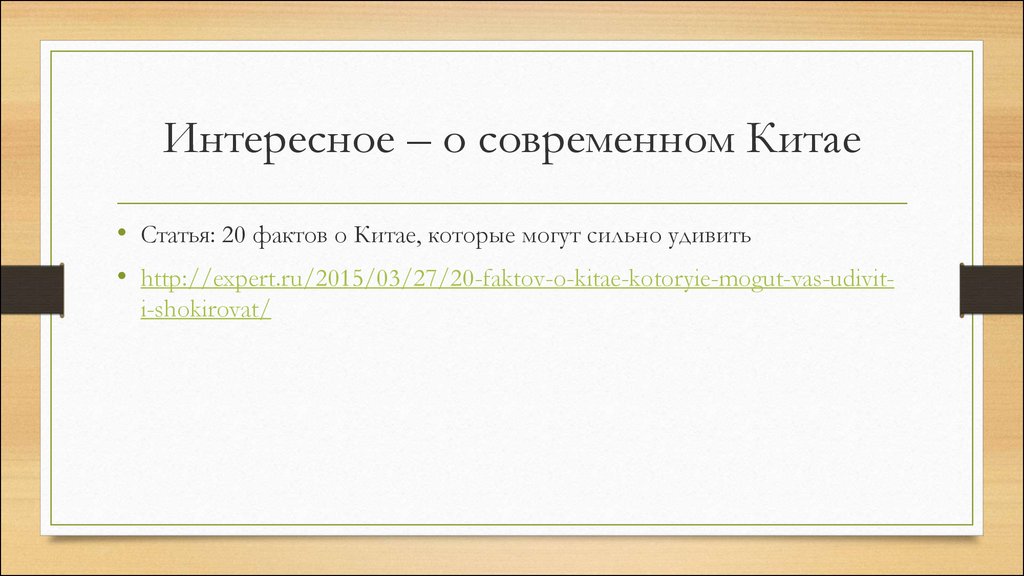 Интересное – о современном Китае

• Статья: 20 фактов о Китае, которые могут сильно удивить

• http://expert.ru/2015/03/27/20-faktov-o-kitae-kotoryie-mogut-vas-udivit-i-shokirovat/